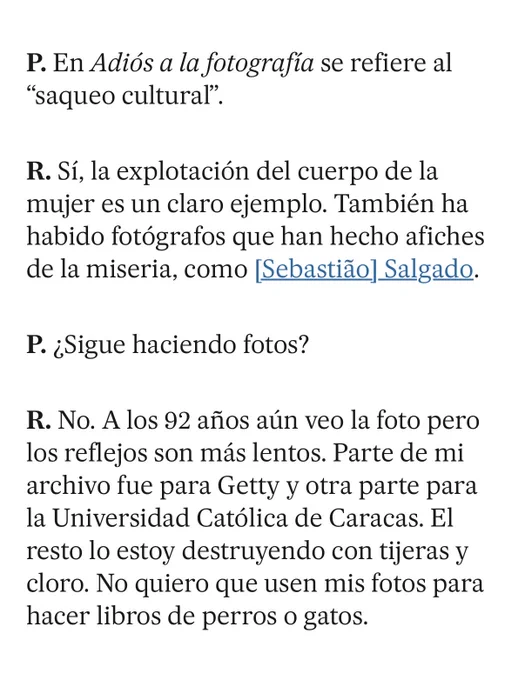 P. En Adiós a la fotografía se refiere al “saqueo cultural”.

R. Sí, la explotación del cuerpo de la mujer es un claro ejemplo. También ha habido fotógrafos que han hecho afiches de la miseria, como [Sebastião] Salgado.

P. ¿Sigue haciendo fotos?

R. No. A los 92 años aún veo la foto pero los reflejos son más lentos. Parte de mi archivo fue para Getty y otra parte para la Universidad Católica de Caracas. El resto lo estoy destruyendo con tijeras y cloro. No quiero que usen mis fotos para hacer libros de perros o gatos.